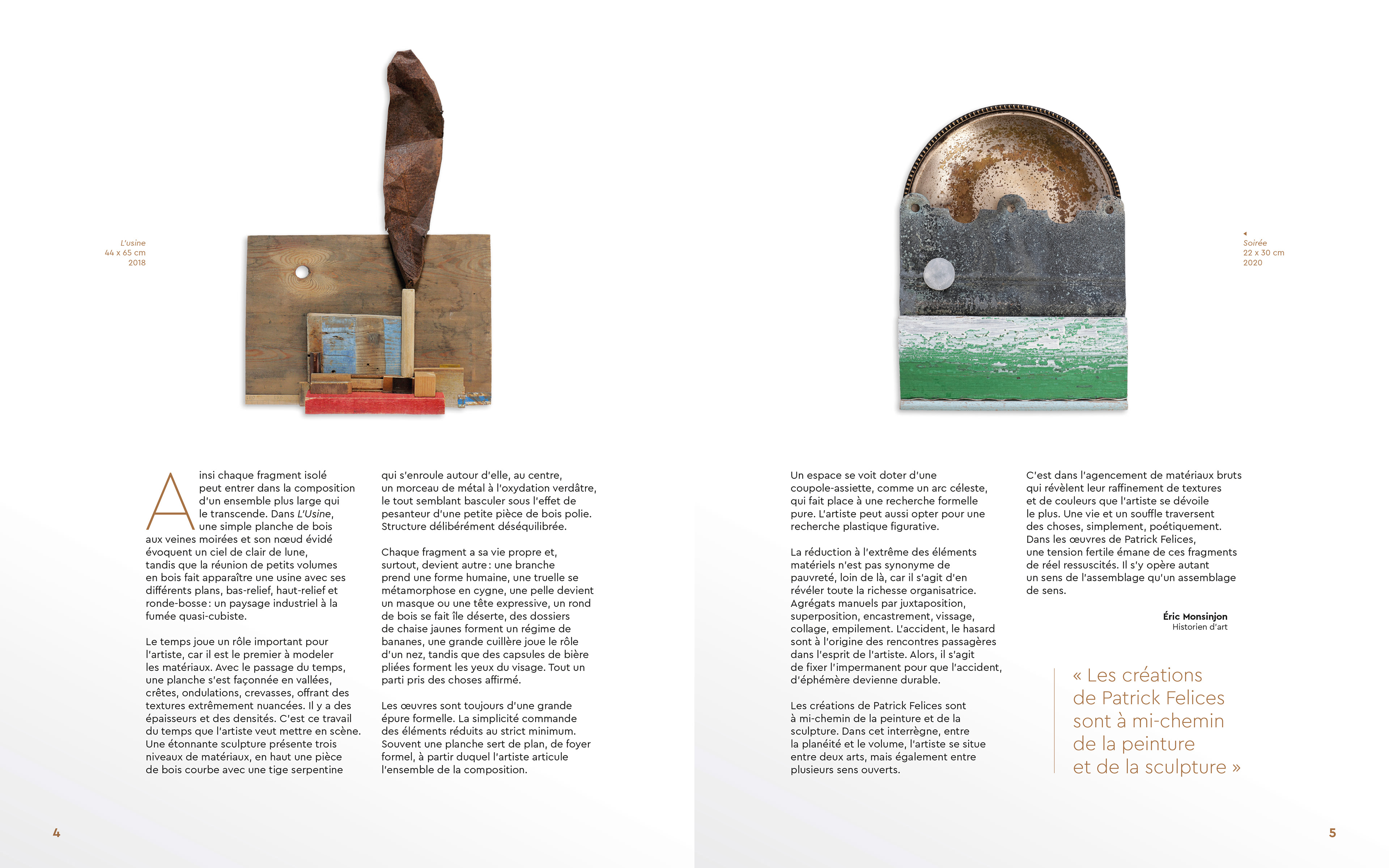 L'usine
44 x 65 cm
2018

Ainsi chaque fragment isolé peut entrer dans la composition d'un ensemble plus large qui le transcende. Dans L'Usine, une simple planche de bois aux veines moirées et son nœud évidé évoquent un ciel de clair de lune, tandis que la réunion de petits volumes en bois fait apparaître une usine avec ses différents plans, bas-relief, haut-relief et ronde-bosse : un paysage industriel à la fumée quasi-cubiste.

Le temps joue un rôle important pour l'artiste, car il est le premier à modeler les matériaux. Avec le passage du temps, une planche s'est façonnée en vallées, crêtes, ondulations, crevasses, offrant des textures extrêmement nuancées. Il y a des épaisseurs et des densités. C'est ce travail du temps que l'artiste veut mettre en scène. Une étonnante sculpture présente trois niveaux de matériaux, en haut une pièce de bois courbe avec une tige serpentine qui s'enroule autour d'elle, au centre, un morceau de métal à l'oxydation verdâtre, le tout semblant basculer sous l'effet de pesanteur d'une petite pièce de bois polie. Structure délibérément déséquilibrée.

Chaque fragment a sa vie propre et, surtout, devient autre : une branche prend une forme humaine, une truelle se métamorphose en cygne, une pelle devient un masque ou une tête expressive, un rond de bois se fait île déserte, des dossiers de chaise jaunes forment un régime de bananes, une grande cuillère joue le rôle d'un nez, tandis que des capsules de bière pliées forment les yeux du visage. Tout un parti pris des choses affirmé.

Les œuvres sont toujours d'une grande épure formelle. La simplicité commande des éléments réduits au strict minimum. Souvent une planche sert de plan, de foyer formel, à partir duquel l'artiste articule l'ensemble de la composition.

4

Soirée
22 x 30 cm
2020

Un espace se voit doter d'une coupole-assiette, comme un arc céleste, qui fait place à une recherche formelle pure. L'artiste peut aussi opter pour une recherche plastique figurative.

La réduction à l'extrême des éléments matériels n'est pas synonyme de pauvreté, loin de là, car il s'agit d'en révéler toute la richesse organisatrice. Agrégats manuels par juxtaposition, superposition, encastrement, vissage, collage, empilement. L'accident, le hasard sont à l'origine des rencontres passagères dans l'esprit de l'artiste. Alors, il s'agit de fixer l'impermanent pour que l'accident, d'éphémère devienne durable.

Les créations de Patrick Felices sont à mi-chemin de la peinture et de la sculpture. Dans cet interrègne, entre la planéité et le volume, l'artiste se situe entre deux arts, mais également entre plusieurs sens ouverts.

C'est dans l'agencement de matériaux bruts qui révèlent leur raffinement de textures et de couleurs que l'artiste se dévoile le plus. Une vie et un souffle traversent des choses, simplement, poétiquement. Dans les œuvres de Patrick Felices, une tension fertile émane de ces fragments de réel ressuscités. Il s'y opère autant un sens de l'assemblage qu'un assemblage de sens.

Éric Monsinjon
Historien d'art

« Les créations de Patrick Felices sont à mi-chemin de la peinture et de la sculpture »

5